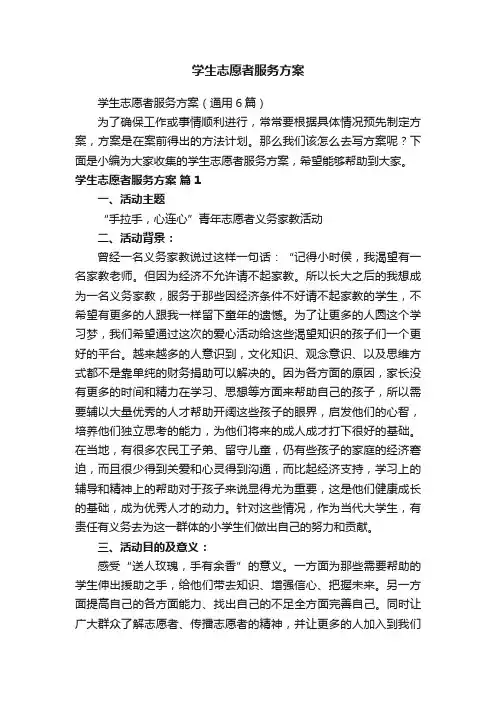 学生志愿者服务方案

学生志愿者服务方案（通用6篇）

为了确保工作或事情顺利进行，常常要根据具体情况预先制定方案，方案是在案前得出的方法计划。那么我们该怎么去写方案呢？下面是小编为大家收集的学生志愿者服务方案，希望能够帮助到大家。

学生志愿者服务方案 篇1

一、活动主题

“手拉手，心连心”青年志愿者义务家教活动

二、活动背景：

曾经一名义务家教说过这样一句话：“记得小时侯，我渴望有一名家教老师。但因为经济不允许请不起家教。所以长大之后的我想成为一名义务家教，服务于那些因经济条件不好请不起家教的学生，不希望有更多的人跟我一样留下童年的遗憾。为了让更多的人圆这个学习梦，我们希望通过这次的爱心活动给这些渴望知识的孩子们一个更好的平台。越来越多的人意识到，文化知识、观念意识、以及思维方式都不是靠单纯的财务捐助可以解决的。因为各方面的原因，家长没有更多的时间和精力在学习、思想等方面来帮助自己的孩子，所以需要辅以大量优秀的人才帮助开阔这些孩子的眼界，启发他们的心智，培养他们独立思考的能力，为他们将来的成人成才打下很好的基础。在当地，有很多农民工子弟、留守儿童，仍有些孩子的家庭的经济窘迫，而且很少得到关爱和心灵得到沟通，而比起经济支持，学习上的辅导和精神上的帮助对于孩子来说显得尤为重要，这是他们健康成长的基础，成为优秀人才的动力。针对这些情况，作为当代大学生，有责任有义务去为这一群体的小学生们做出自己的努力和贡献。

三、活动目的及意义：

感受“送人玫瑰，手有余香”的意义。一方面为那些需要帮助的学生伸出援助之手，给他们带去知识、增强信心、把握未来。另一方面提高自己的各方面能力、找出自己的不足全方面完善自己。同时让广大群众了解志愿者、传播志愿者的精神，并让更多的人加入到我们